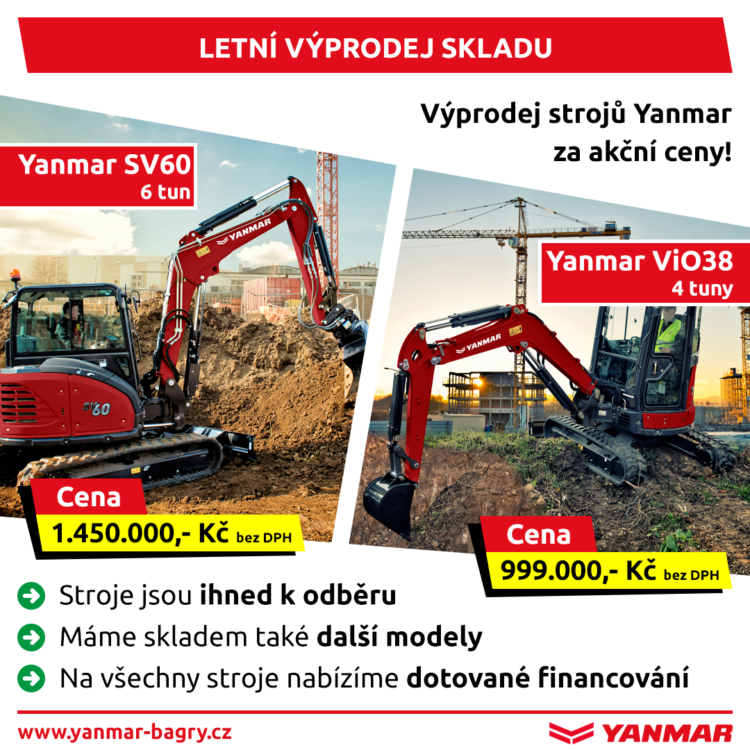 LETNÍ VÝPRODEJ SKLADU

Výprodej strojů Yanmar za akční ceny!

Yanmar SV60
6 tun

YANMAR

SV60

Cena
1.450.000,- Kč bez DPH

Yanmar ViO38
4 tuny

YANMAR

Cena
999.000,- Kč bez DPH

Stroje jsou ihned k odběru

Máme skladem také další modely

Na všechny stroje nabízíme dotované financování

www.yanmar-bagry.cz

YANMAR